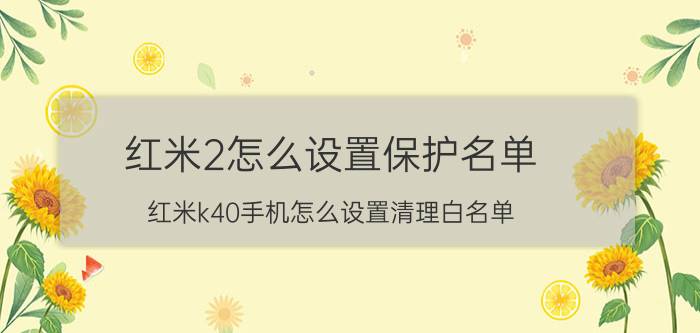 红米2怎么设置保护名单

红米k40手机怎么设置清理白名单